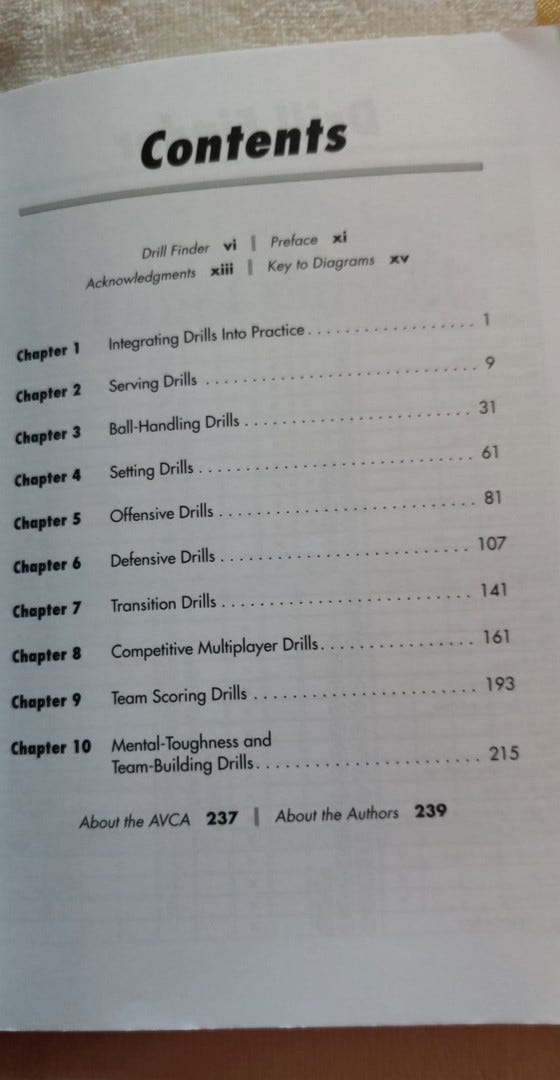 Contents

Drill Finder vi | Preface xi
Acknowledgments xiii | Key to Diagrams xv

Chapter 1 Integrating Drills Into Practice 1

Chapter 2 Serving Drills 9

Chapter 3 Ball-Handling Drills 31

Chapter 4 Setting Drills 61

Chapter 5 Offensive Drills 81

Chapter 6 Defensive Drills 107

Chapter 7 Transition Drills 141

Chapter 8 Competitive Multiplayer Drills 161

Chapter 9 Team Scoring Drills 193

Chapter 10 Mental-Toughness and Team-Building Drills 215

About the AVCA 237 | About the Authors 239